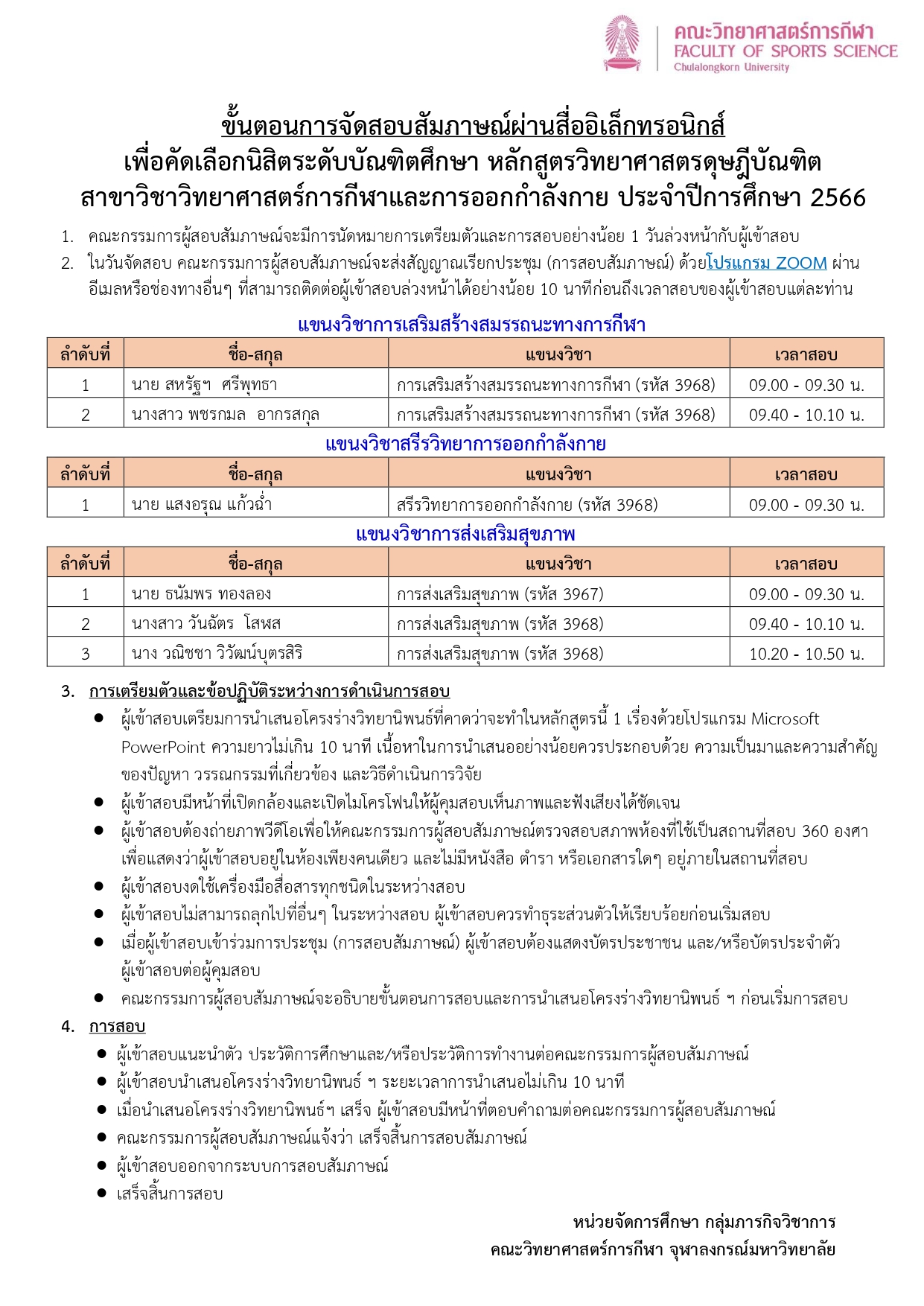 คณะวิทยาศาสตร์การกีฬา
FACULTY OF SPORTS SCIENCE
Chulalongkorn University

ขั้นตอนการจัดสอบสัมภาษณ์ผ่านสื่ออิเล็กทรอนิกส์
เพื่อคัดเลือกนิสิตระดับบัณฑิตศึกษา หลักสูตรวิทยาศาสตรดุษฎีบัณฑิต
สาขาวิชาวิทยาศาสตร์การกีฬาและการออกกำลังกาย ประจำปีการศึกษา 2566

1. คณะกรรมการผู้สอบสัมภาษณ์จะมีการนัดหมายการเตรียมตัวและการสอบอย่างน้อย 1 วันล่วงหน้ากับผู้เข้าสอบ
2. ในวันจัดสอบ คณะกรรมการผู้สอบสัมภาษณ์จะส่งสัญญาณเรียกประชุม (การสอบสัมภาษณ์) ด้วยโปรแกรม ZOOM ผ่านอีเมลหรือช่องทางอื่นๆ ที่สามารถติดต่อผู้เข้าสอบล่วงหน้าได้อย่างน้อย 10 นาทีก่อนถึงเวลาสอบของผู้เข้าสอบแต่ละท่าน

แขนงวิชาการเสริมสร้างสมรรถนะทางการกีฬา

| ลำดับที่ | ชื่อ-สกุล | แขนงวิชา | เวลาสอบ |
|---|---|---|---|
| 1 | นาย สหรัฐฯ ศรีพุทธา | การเสริมสร้างสมรรถนะทางการกีฬา (รหัส 3968) | 09.00 - 09.30 น. |
| 2 | นางสาว พชรกมล อากรสกุล | การเสริมสร้างสมรรถนะทางการกีฬา (รหัส 3968) | 09.40 - 10.10 น. |

แขนงวิชาสรีรวิทยาการออกกำลังกาย

| ลำดับที่ | ชื่อ-สกุล | แขนงวิชา | เวลาสอบ |
|---|---|---|---|
| 1 | นาย แสงอรุณ แก้วฉ่ำ | สรีรวิทยาการออกกำลังกาย (รหัส 3968) | 09.00 - 09.30 น. |

แขนงวิชาการส่งเสริมสุขภาพ

| ลำดับที่ | ชื่อ-สกุล | แขนงวิชา | เวลาสอบ |
|---|---|---|---|
| 1 | นาย ธนัมพร ทองลอง | การส่งเสริมสุขภาพ (รหัส 3967) | 09.00 - 09.30 น. |
| 2 | นางสาว วันฉัตร โสพส | การส่งเสริมสุขภาพ (รหัส 3968) | 09.40 - 10.10 น. |
| 3 | นาง วณิชชา วิวัฒน์บุตรสิริ | การส่งเสริมสุขภาพ (รหัส 3968) | 10.20 - 10.50 น. |

3. การเตรียมตัวและข้อปฏิบัติระหว่างการดำเนินการสอบ
● ผู้เข้าสอบเตรียมการนำเสนอโครงร่างวิทยานิพนธ์ที่คาดว่าจะทำในหลักสูตรนี้ 1 เรื่องด้วยโปรแกรม Microsoft PowerPoint ความยาวไม่เกิน 10 นาที เนื้อหาในการนำเสนออย่างน้อยควรประกอบด้วย ความเป็นมาและความสำคัญของปัญหา วรรณกรรมที่เกี่ยวข้อง และวิธีดำเนินการวิจัย
● ผู้เข้าสอบมีหน้าที่เปิดกล้องและเปิดไมโครโฟนให้ผู้คุมสอบเห็นภาพและฟังเสียงได้ชัดเจน
● ผู้เข้าสอบต้องถ่ายภาพวีดีโอเพื่อให้คณะกรรมการผู้สอบสัมภาษณ์ตรวจสอบสภาพห้องที่ใช้เป็นสถานที่สอบ 360 องศา เพื่อแสดงว่าผู้เข้าสอบอยู่ในห้องเพียงคนเดียว และไม่มีหนังสือ ตำรา หรือเอกสารใดๆ อยู่ภายในสถานที่สอบ
● ผู้เข้าสอบงดใช้เครื่องมือสื่อสารทุกชนิดในระหว่างสอบ
● ผู้เข้าสอบไม่สามารถลุกไปที่อื่นๆ ในระหว่างสอบ ผู้เข้าสอบควรทำธุระส่วนตัวให้เรียบร้อยก่อนเริ่มสอบ
● เมื่อผู้เข้าสอบเข้าร่วมการประชุม (การสอบสัมภาษณ์) ผู้เข้าสอบต้องแสดงบัตรประชาชน และ/หรือบัตรประจำตัวผู้เข้าสอบต่อผู้คุมสอบ
● คณะกรรมการผู้สอบสัมภาษณ์จะอธิบายขั้นตอนการสอบและการนำเสนอโครงร่างวิทยานิพนธ์ ฯ ก่อนเริ่มการสอบ
4. การสอบ
● ผู้เข้าสอบแนะนำตัว ประวัติการศึกษาและ/หรือประวัติการทำงานต่อคณะกรรมการผู้สอบสัมภาษณ์
● ผู้เข้าสอบนำเสนอโครงร่างวิทยานิพนธ์ ฯ ระยะเวลาการนำเสนอไม่เกิน 10 นาที
● เมื่อนำเสนอโครงร่างวิทยานิพนธ์ฯ เสร็จ ผู้เข้าสอบมีหน้าที่ตอบคำถามต่อคณะกรรมการผู้สอบสัมภาษณ์
● คณะกรรมการผู้สอบสัมภาษณ์แจ้งว่า เสร็จสิ้นการสอบสัมภาษณ์
● ผู้เข้าสอบออกจากระบบการสอบสัมภาษณ์
● เสร็จสิ้นการสอบ

หน่วยจัดการศึกษา กลุ่มภารกิจวิชาการ
คณะวิทยาศาสตร์การกีฬา จุฬาลงกรณ์มหาวิทยาลัย